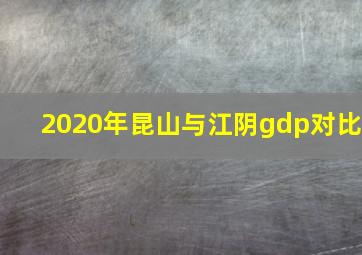 2020年昆山与江阴gdp对比